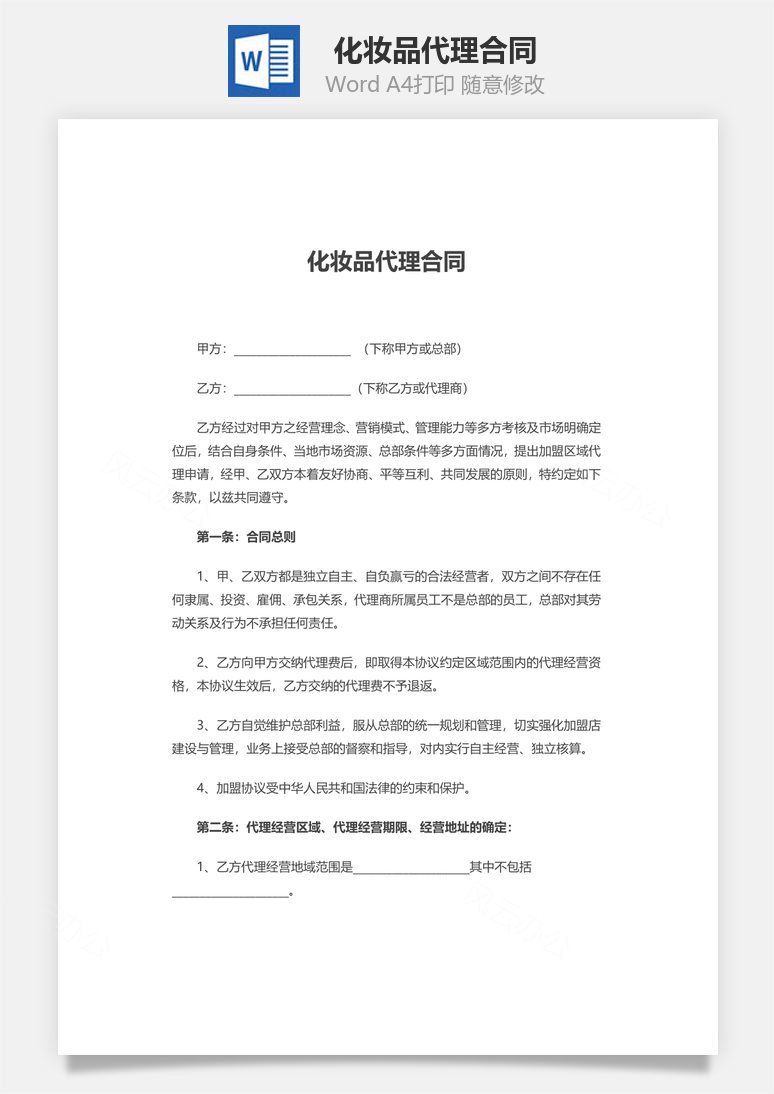 W

化妆品代理合同
Word A4打印 随意修改

化妆品代理合同

甲方：__________________ （下称甲方或总部）

乙方：__________________（下称乙方或代理商）

乙方经过对甲方之经营理念、营销模式、管理能力等多方考核及市场明确定位后，结合自身条件、当地市场资源、总部条件等多方面情况，提出加盟区域代理申请，经甲、乙双方本着友好协商、平等互利、共同发展的原则，特约定如下条款，以兹共同遵守。

第一条：合同总则

1、甲、乙双方都是独立自主、自负赢亏的合法经营者，双方之间不存在任何隶属、投资、雇佣、承包关系，代理商所属员工不是总部的员工，总部对其劳动关系及行为不承担任何责任。

2、乙方向甲方交纳代理费后，即取得本协议约定区域范围内的代理经营资格，本协议生效后，乙方交纳的代理费不予退返。

3、乙方自觉维护总部利益，服从总部的统一规划和管理，切实强化加盟店建设与管理，业务上接受总部的督察和指导，对内实行自主经营、独立核算。

4、加盟协议受中华人民共和国法律的约束和保护。

第二条：代理经营区域、代理经营期限、经营地址的确定：

1、乙方代理经营地域范围是__________________其中不包括__________________。